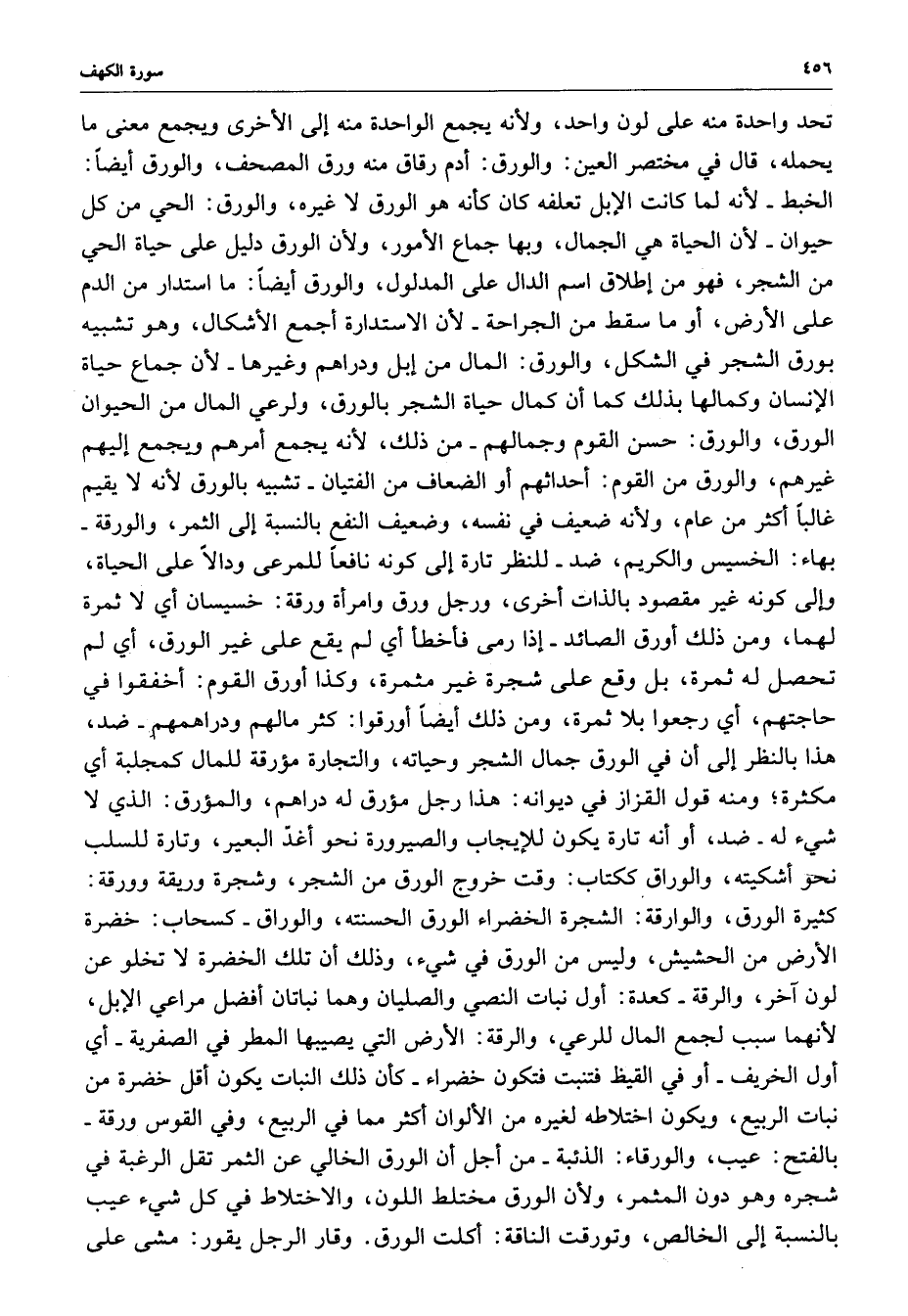 ٤٥٦ سورة الكهف

تحد واحدة منه على لون واحد، ولأنه يجمع الواحدة منه إلى الأخرى ويجمع معنى ما يحمله، قال في مختصر العين: والورق: أدم رقاق منه ورق المصحف، والورق أيضاً: الخبط ـ لأنه لما كانت الإبل تعلفه كان كأنه هو الورق لا غيره، والورق: الحي من كل حيوان ـ لأن الحياة هي الجمال، وبها جماع الأمور، ولأن الورق دليل على حياة الحي من الشجر، فهو من إطلاق اسم الدال على المدلول، والورق أيضاً: ما استدار من الدم على الأرض، أو ما سقط من الجراحة ـ لأن الاستدارة أجمع الأشكال، وهو تشبيه بورق الشجر في الشكل، والورق: المال من إبل ودراهم وغيرها ـ لأن جماع حياة الإنسان وكمالها بذلك كما أن كمال حياة الشجر بالورق، ولرعي المال من الحيوان الورق، والورق: حسن القوم وجمالهم ـ من ذلك، لأنه يجمع أمرهم ويجمع إليهم غيرهم، والورق من القوم: أحداثهم أو الضعاف من الفتيان ـ تشبيه بالورق لأنه لا يقيم غالباً أكثر من عام، ولأنه ضعيف في نفسه، وضعيف النفع بالنسبة إلى الثمر، والورقة ـ بهاء: الخسيس والكريم، ضد ـ للنظر تارة إلى كونه نافعاً للمرعى ودالاً على الحياة، وإلى كونه غير مقصود بالذات أخرى، ورجل ورق وامرأة ورقة: خسيسان أي لا ثمرة لهما، ومن ذلك أورق الصائد ـ إذا رمى فأخطأ أي لم يقع على غير الورق، أي لم تحصل له ثمرة، بل وقع على شجرة غير مثمرة، وكذا أورق القوم: أخفقوا في حاجتهم، أي رجعوا بلا ثمرة، ومن ذلك أيضاً أورقوا: كثر مالهم ودراهمهم ـ ضد، هذا بالنظر إلى أن في الورق جمال الشجر وحياته، والتجارة مؤرقة للمال كمجلبة أي مكثرة؛ ومنه قول القزاز في ديوانه: هذا رجل مؤرق له دراهم، والمؤرق: الذي لا شيء له ـ ضد، أو أنه تارة يكون للإيجاب والصيرورة نحو أغدّ البعير، وتارة للسلب نحو أشكيته، والوراق ككتاب: وقت خروج الورق من الشجر، وشجرة وريقة وورقة: كثيرة الورق، والوارقة: الشجرة الخضراء الورق الحسنته، والوراق ـ كسحاب: خضرة الأرض من الحشيش، وليس من الورق في شيء، وذلك أن تلك الخضرة لا تخلو عن لون آخر، والرقة ـ كعدة: أول نبات النصي والصليان وهما نباتان أفضل مراعي الإبل، لأنهما سبب لجمع المال للرعي، والرقة: الأرض التي يصيبها المطر في الصفرية ـ أي أول الخريف ـ أو في القيظ فتنبت فتكون خضراء ـ كأن ذلك النبات يكون أقل خضرة من نبات الربيع، ويكون اختلاطه لغيره من الألوان أكثر مما في الربيع، وفي القوس ورقة ـ بالفتح: عيب، والورقاء: الذئبة ـ من أجل أن الورق الخالي عن الثمر تقل الرغبة في شجره وهو دون المثمر، ولأن الورق مختلط اللون، والاختلاط في كل شيء عيب بالنسبة إلى الخالص، وتورقت الناقة: أكلت الورق. وقار الرجل يقور: مشى على